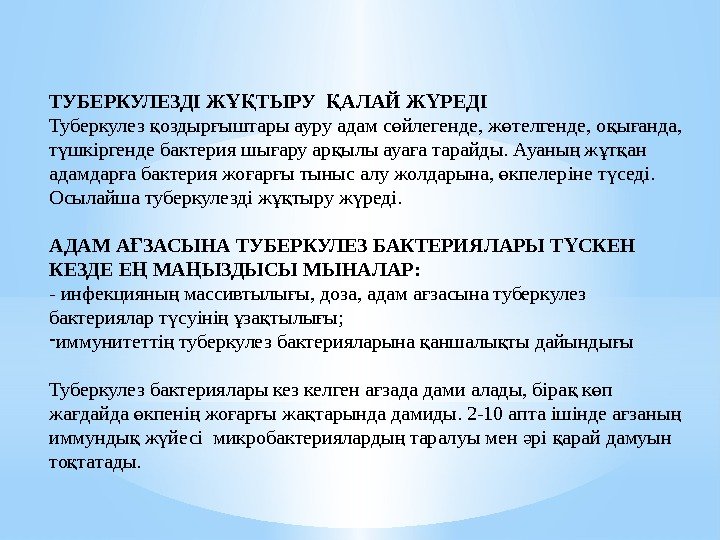 ТУБЕРКУЛЕЗДІ ЖҰҚТЫРУ ҚАЛАЙ ЖҮРЕДІ
Туберкулез қоздырғыштары ауру адам сөйлегенде, жөтелгенде, оқығанда, түшкіргенде бактерия шығару арқылы ауаға тарайды. Ауаның жұтқан адамдарға бактерия жоғарғы тыныс алу жолдарына, өкпелеріне түседі. Осылайша туберкулезді жұқтыру жүреді.

АДАМ АҒЗАСЫНА ТУБЕРКУЛЕЗ БАКТЕРИЯЛАРЫ ТҮСКЕН КЕЗДЕ ЕҢ МАҢЫЗДЫСЫ МЫНАЛАР:
- инфекцияның массивтылығы, доза, адам ағзасына туберкулез бактериялар түсуінің ұзақтылығы;
-иммунитеттің туберкулез бактерияларына қаншалықты дайындығы

Туберкулез бактериялары кез келген ағзада дами алады, бірақ көп жағдайда өкпенің жоғарғы жақтарында дамиды. 2-10 апта ішінде ағзаның иммундық жүйесі микробактериялардың таралуы мен әрі қарай дамуын тоқтатады.